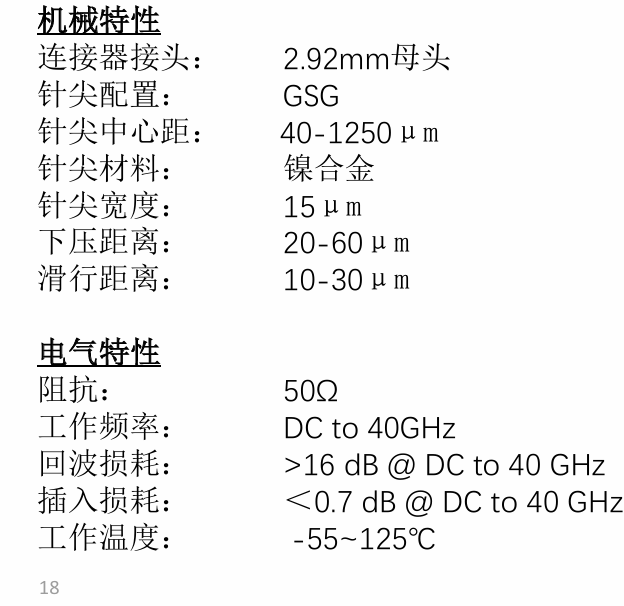 机械特性
连接器接头： 2.92mm母头
针尖配置： GSG
针尖中心距： 40-1250μm
针尖材料： 镍合金
针尖宽度： 15μm
下压距离： 20-60μm
滑行距离： 10-30μm

电气特性
阻抗： 50Ω
工作频率： DC to 40GHz
回波损耗： >16 dB @ DC to 40 GHz
插入损耗： ＜0.7 dB @ DC to 40 GHz
工作温度： -55~125℃

18